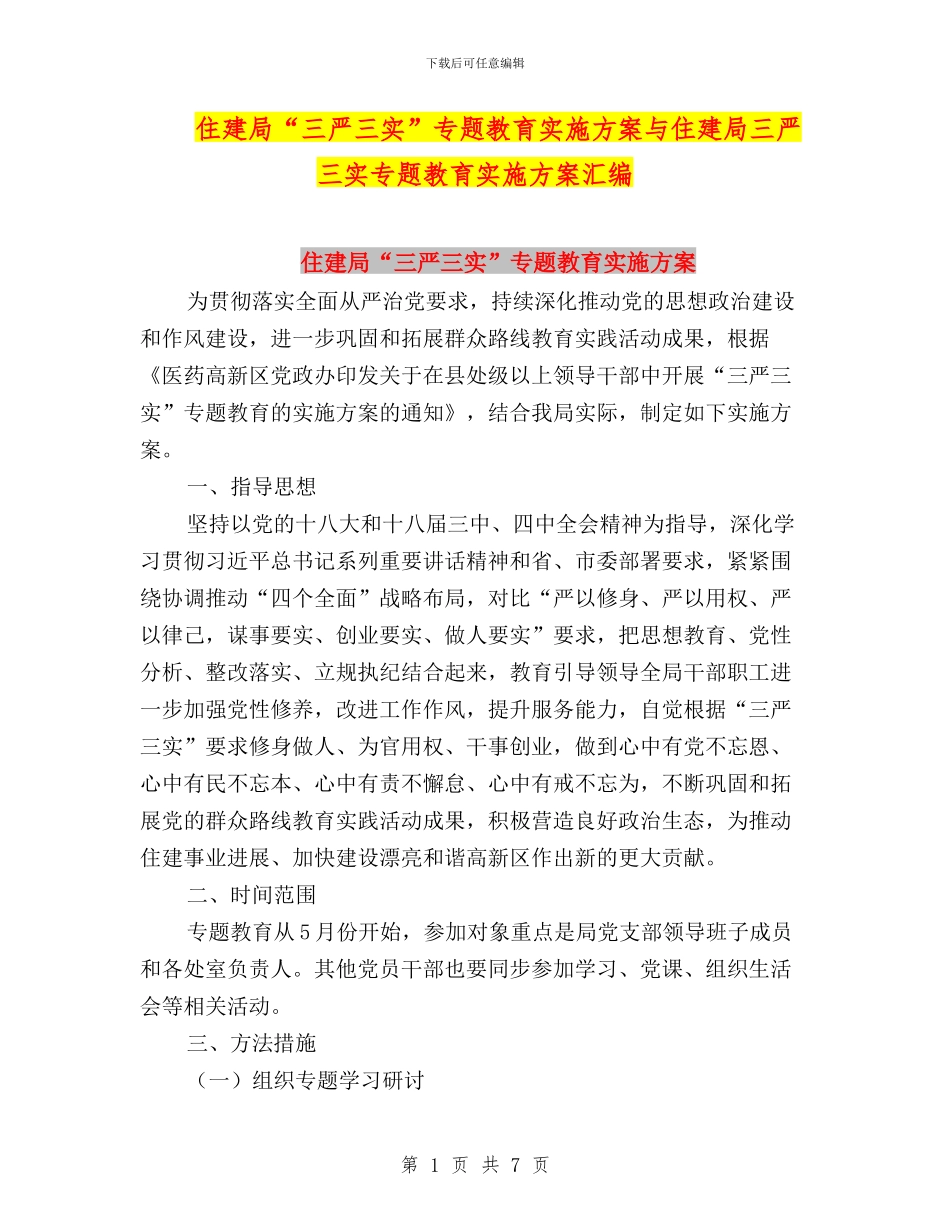 下载后可任意编辑

住建局“三严三实”专题教育实施方案与住建局三严三实专题教育实施方案汇编

住建局“三严三实”专题教育实施方案

为贯彻落实全面从严治党要求，持续深化推动党的思想政治建设和作风建设，进一步巩固和拓展群众路线教育实践活动成果，根据《医药高新区党政办印发关于在县处级以上领导干部中开展“三严三实”专题教育的实施方案的通知》，结合我局实际，制定如下实施方案。

一、指导思想

坚持以党的十八大和十八届三中、四中全会精神为指导，深化学习贯彻习近平总书记系列重要讲话精神和省、市委部署要求，紧紧围绕协调推动“四个全面”战略布局，对比“严以修身、严以用权、严以律己，谋事要实、创业要实、做人要实”要求，把思想教育、党性分析、整改落实、立规执纪结合起来，教育引导领导全局干部职工进一步加强党性修养，改进工作作风，提升服务能力，自觉根据“三严三实”要求修身做人、为官用权、干事创业，做到心中有党不忘恩、心中有民不忘本、心中有责不懈怠、心中有戒不忘为，不断巩固和拓展党的群众路线教育实践活动成果，积极营造良好政治生态，为推动住建事业进展、加快建设漂亮和谐高新区作出新的更大贡献。

二、时间范围

专题教育从5月份开始，参加对象重点是局党支部领导班子成员和各处室负责人。其他党员干部也要同步参加学习、党课、组织生活会等相关活动。

三、方法措施

（一）组织专题学习研讨

第 1 页 共 7 页